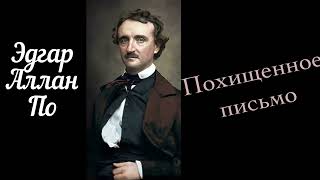 Эдгар Аллан По

Похищенное письмо